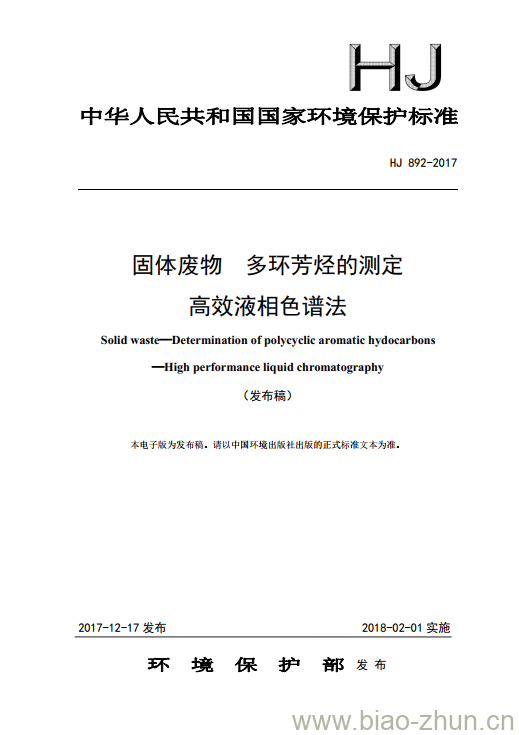 HJ

中华人民共和国国家环境保护标准

HJ 892-2017

固体废物　多环芳烃的测定
高效液相色谱法

Solid waste—Determination of polycyclic aromatic hydocarbons
—High performance liquid chromatography

（发布稿）

本电子版为发布稿。请以中国环境出版社出版的正式标准文本为准。

2017-12-17 发布

2018-02-01 实施

环　境　保　护　部 发布

www.biao-zhun.cn